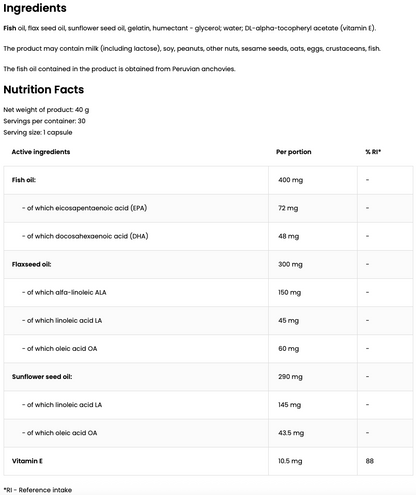 Ingredients

Fish oil, flax seed oil, sunflower seed oil, gelatin, humectant - glycerol; water; DL-alpha-tocopheryl acetate (vitamin E).

The product may contain milk (including lactose), soy, peanuts, other nuts, sesame seeds, oats, eggs, crustaceans, fish.

The fish oil contained in the product is obtained from Peruvian anchovies.

Nutrition Facts

Net weight of product: 40 g
Servings per container: 30
Serving size: 1 capsule

| Active ingredients | Per portion | % RI* |
|---|---|---|
| Fish oil: | 400 mg | - |
| - of which eicosapentaenoic acid (EPA) | 72 mg | - |
| - of which docosahexaenoic acid (DHA) | 48 mg | - |
| Flaxseed oil: | 300 mg | - |
| - of which alfa-linoleic ALA | 150 mg | - |
| - of which linoleic acid LA | 45 mg | - |
| - of which oleic acid OA | 60 mg | - |
| Sunflower seed oil: | 290 mg | - |
| - of which linoleic acid LA | 145 mg | - |
| - of which oleic acid OA | 43.5 mg | - |
| Vitamin E | 10.5 mg | 88 |

*RI - Reference intake